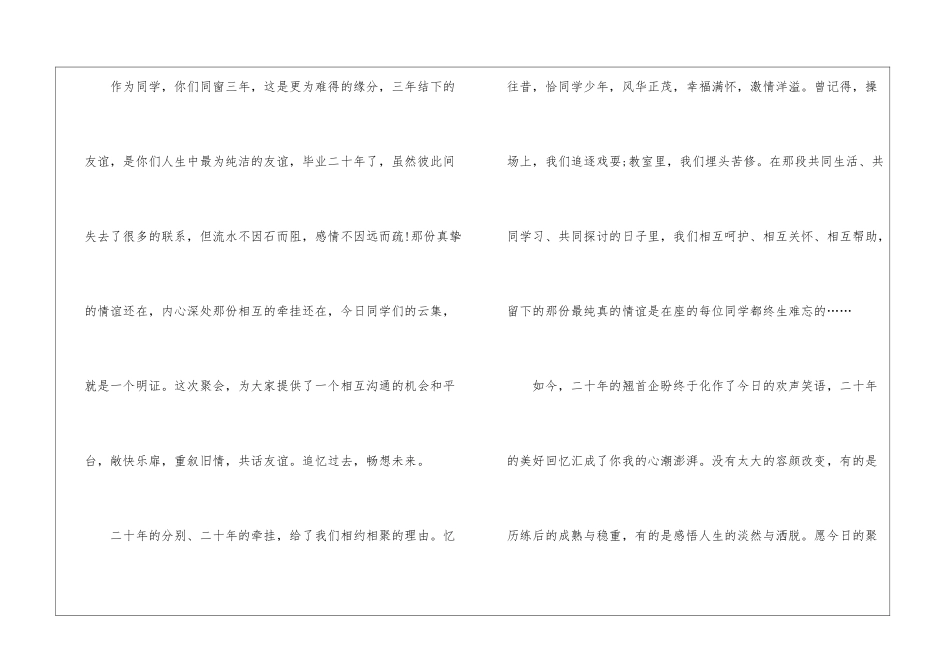 作为同学，你们同窗三年，这是更为难得的缘分，三年结下的友谊，是你们人生中最为纯洁的友谊，毕业二十年了，虽然彼此间失去了很多的联系，但流水不因石而阻，感情不因远而疏!那份真挚的情谊还在，内心深处那份相互的牵挂还在，今日同学们的云集，就是一个明证。这次聚会，为大家提供了一个相互沟通的机会和平台，敞快乐扉，重叙旧情，共话友谊。追忆过去，畅想未来。

二十年的分别、二十年的牵挂，给了我们相约相聚的理由。忆往昔，恰同学少年，风华正茂，幸福满怀，激情洋溢。曾记得，操场上，我们追逐戏耍;教室里，我们埋头苦修。在那段共同生活、共同学习、共同探讨的日子里，我们相互呵护、相互关怀、相互帮助，留下的那份最纯真的情谊是在座的每位同学都终生难忘的……

如今，二十年的翘首企盼终于化作了今日的欢声笑语，二十年的美好回忆汇成了你我的心潮澎湃。没有太大的容颜改变，有的是历练后的成熟与稳重，有的是感悟人生的淡然与洒脱。愿今日的聚